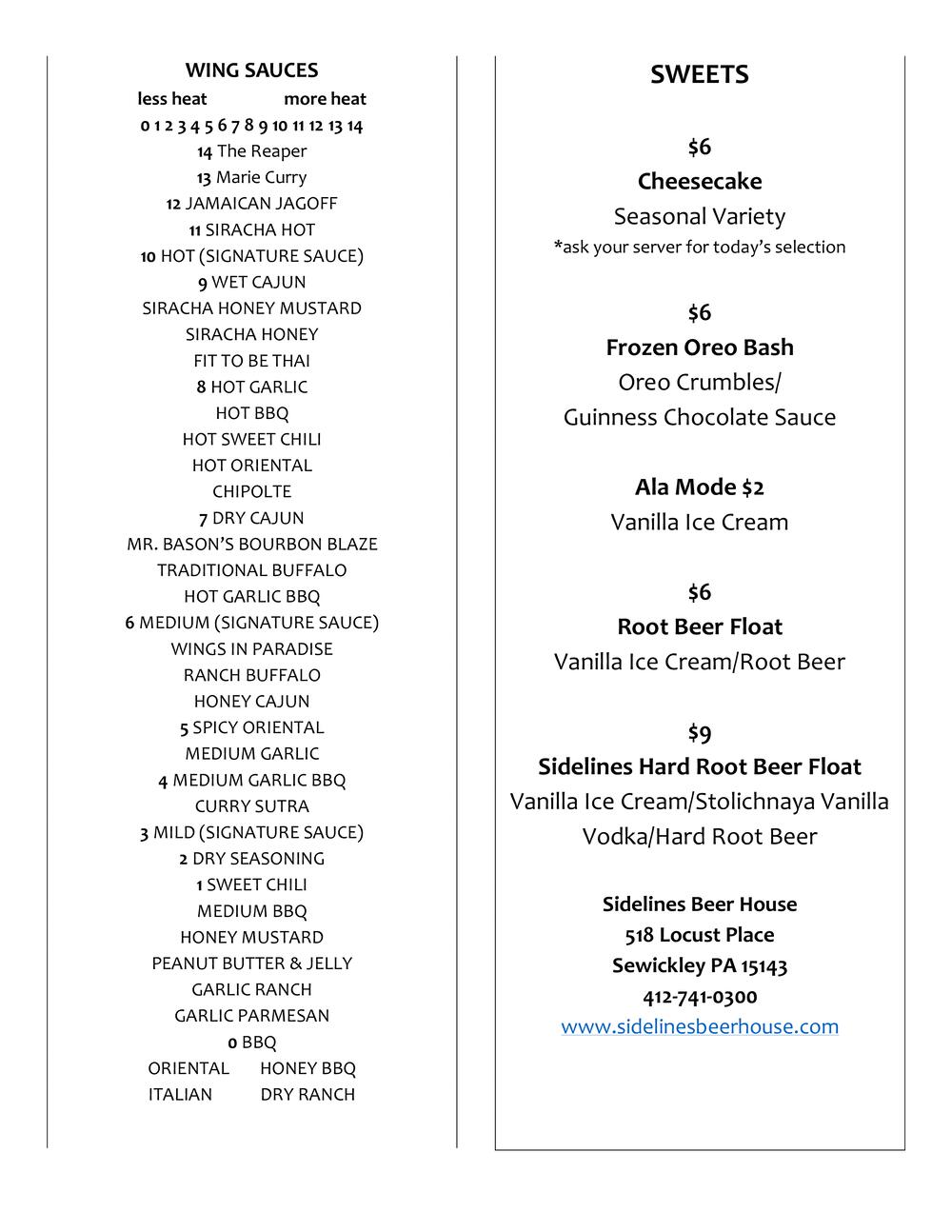 WING SAUCES
less heat more heat
0 1 2 3 4 5 6 7 8 9 10 11 12 13 14
14 The Reaper
13 Marie Curry
12 JAMAICAN JAGOFF
11 SIRACHA HOT
10 HOT (SIGNATURE SAUCE)
9 WET CAJUN
SIRACHA HONEY MUSTARD
SIRACHA HONEY
FIT TO BE THAI
8 HOT GARLIC
HOT BBQ
HOT SWEET CHILI
HOT ORIENTAL
CHIPOLTE
7 DRY CAJUN
MR. BASON'S BOURBON BLAZE
TRADITIONAL BUFFALO
HOT GARLIC BBQ
6 MEDIUM (SIGNATURE SAUCE)
WINGS IN PARADISE
RANCH BUFFALO
HONEY CAJUN
5 SPICY ORIENTAL
MEDIUM GARLIC
4 MEDIUM GARLIC BBQ
CURRY SUTRA
3 MILD (SIGNATURE SAUCE)
2 DRY SEASONING
1 SWEET CHILI
MEDIUM BBQ
HONEY MUSTARD
PEANUT BUTTER & JELLY
GARLIC RANCH
GARLIC PARMESAN
0 BBQ
ORIENTAL HONEY BBQ
ITALIAN DRY RANCH

SWEETS

$6
Cheesecake
Seasonal Variety
*ask your server for today's selection

$6
Frozen Oreo Bash
Oreo Crumbles/
Guinness Chocolate Sauce

Ala Mode $2
Vanilla Ice Cream

$6
Root Beer Float
Vanilla Ice Cream/Root Beer

$9
Sidelines Hard Root Beer Float
Vanilla Ice Cream/Stolichnaya Vanilla Vodka/Hard Root Beer

Sidelines Beer House
518 Locust Place
Sewickley PA 15143
412-741-0300
www.sidelinesbeerhouse.com